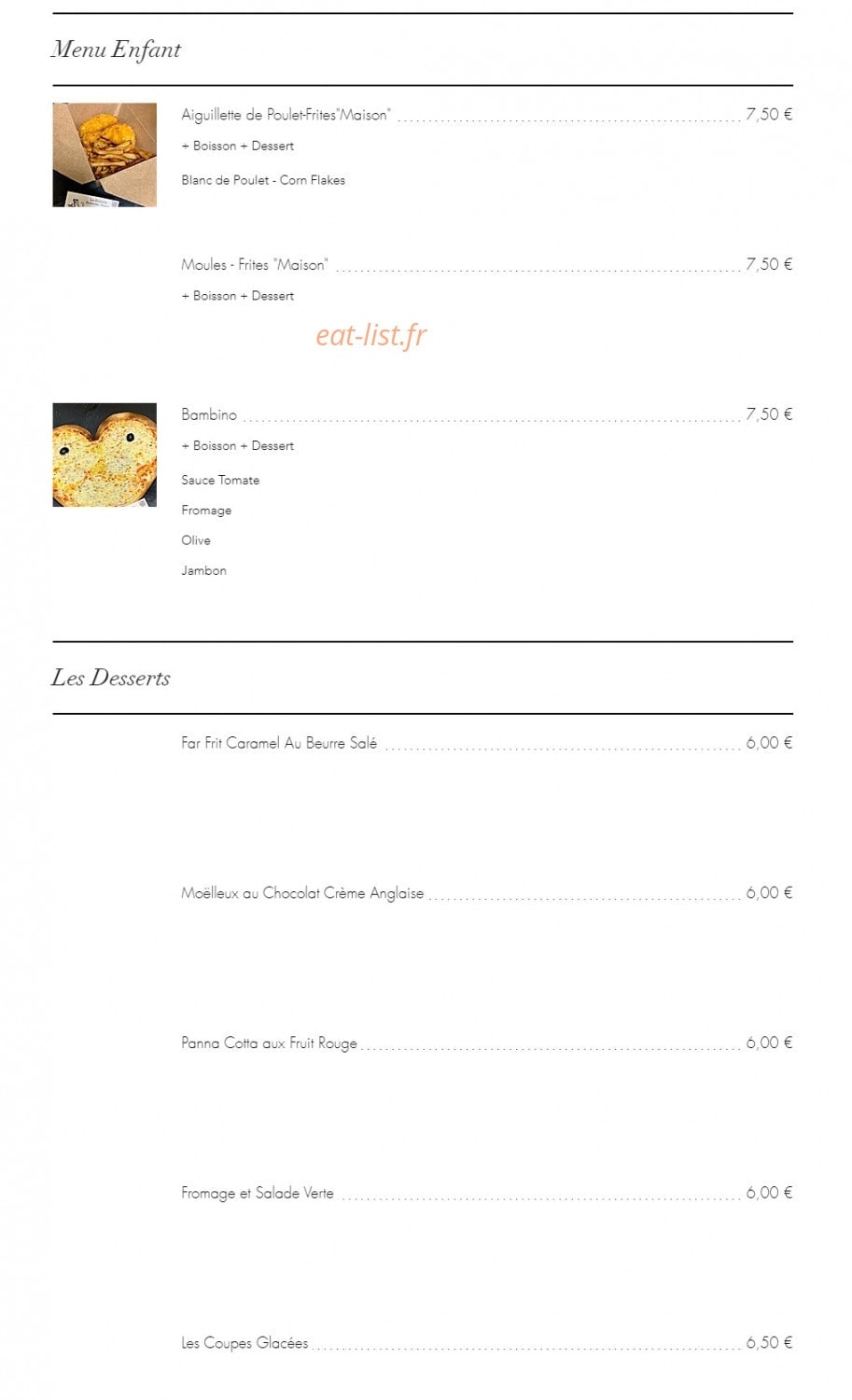 Menu Enfant

Aiguillette de Poulet-Frites"Maison" 7,50 €

+ Boisson + Dessert

Blanc de Poulet - Corn Flakes

Moules - Frites "Maison" 7,50 €

+ Boisson + Dessert

eat-list.fr

Bambino 7,50 €

+ Boisson + Dessert

Sauce Tomate

Fromage

Olive

Jambon

Les Desserts

Far Frit Caramel Au Beurre Salé 6,00 €

Moëlleux au Chocolat Crème Anglaise 6,00 €

Panna Cotta aux Fruit Rouge 6,00 €

Fromage et Salade Verte 6,00 €

Les Coupes Glacées 6,50 €